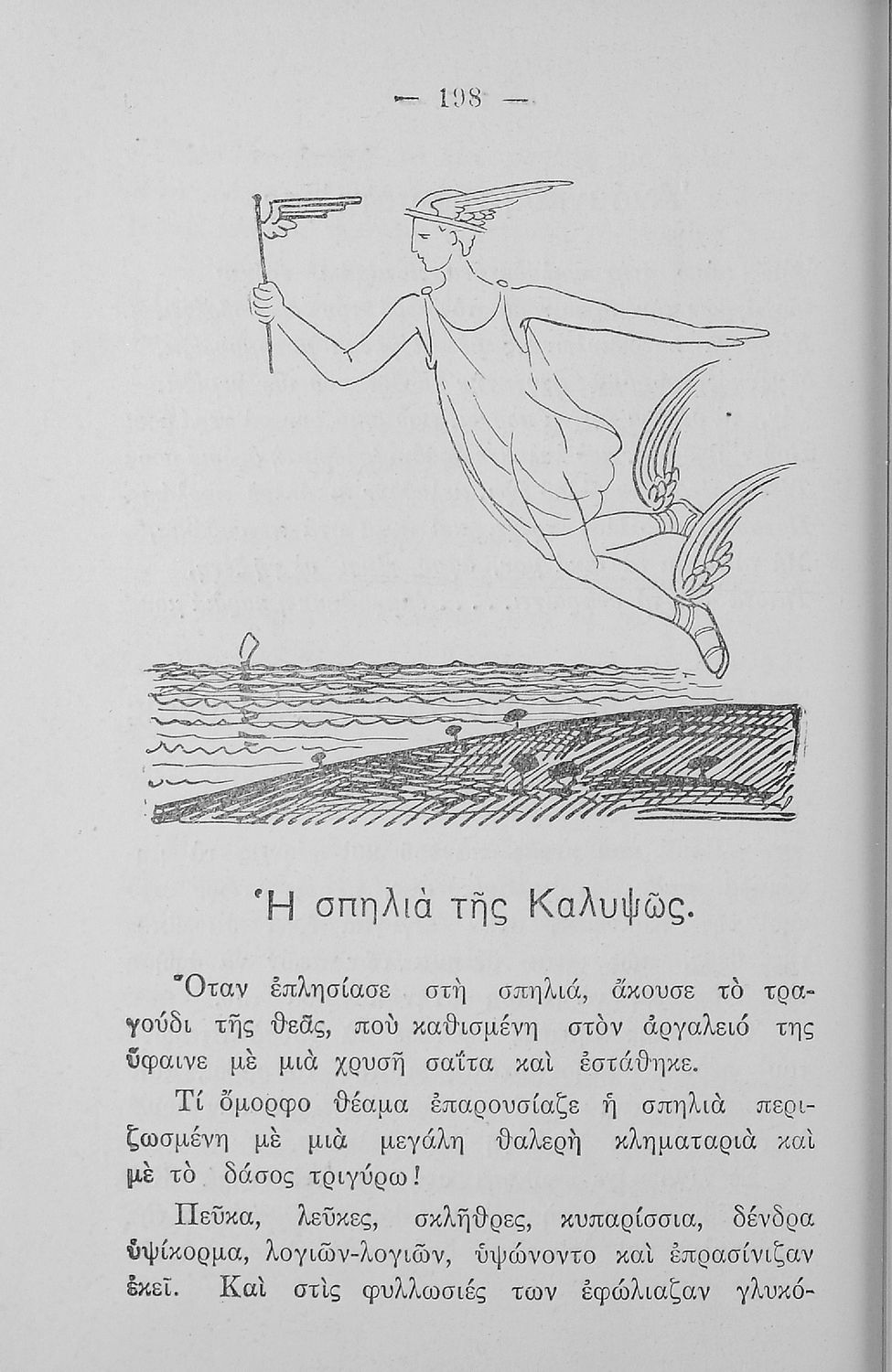 — 198 —

Ἡ σπηλιὰ τῆς Καλυψῶς.

Ὅταν ἐπλησίασε στὴ σπηλιά, ἄκουσε τὸ τραγούδι τῆς θεᾶς, ποὺ καθισμένη στὸν ἀργαλειό της ὕφαινε μὲ μιὰ χρυσῆ σαΐτα καὶ ἐστάθηκε.

Τί ὄμορφο θέαμα ἐπαρουσίαζε ἡ σπηλιὰ περιζωσμένη μὲ μιὰ μεγάλη θαλερὴ κληματαριὰ καὶ μὲ τὸ δάσος τριγύρω!

Πεῦκα, λεῦκες, σκλῆθρες, κυπαρίσσια, δένδρα ὑψίκορμα, λογιῶν-λογιῶν, ὑψώνοντο καὶ ἐπρασίνιζαν ἐκεῖ. Καὶ στὶς φυλλωσιές των ἐφώλιαζαν γλυκό-